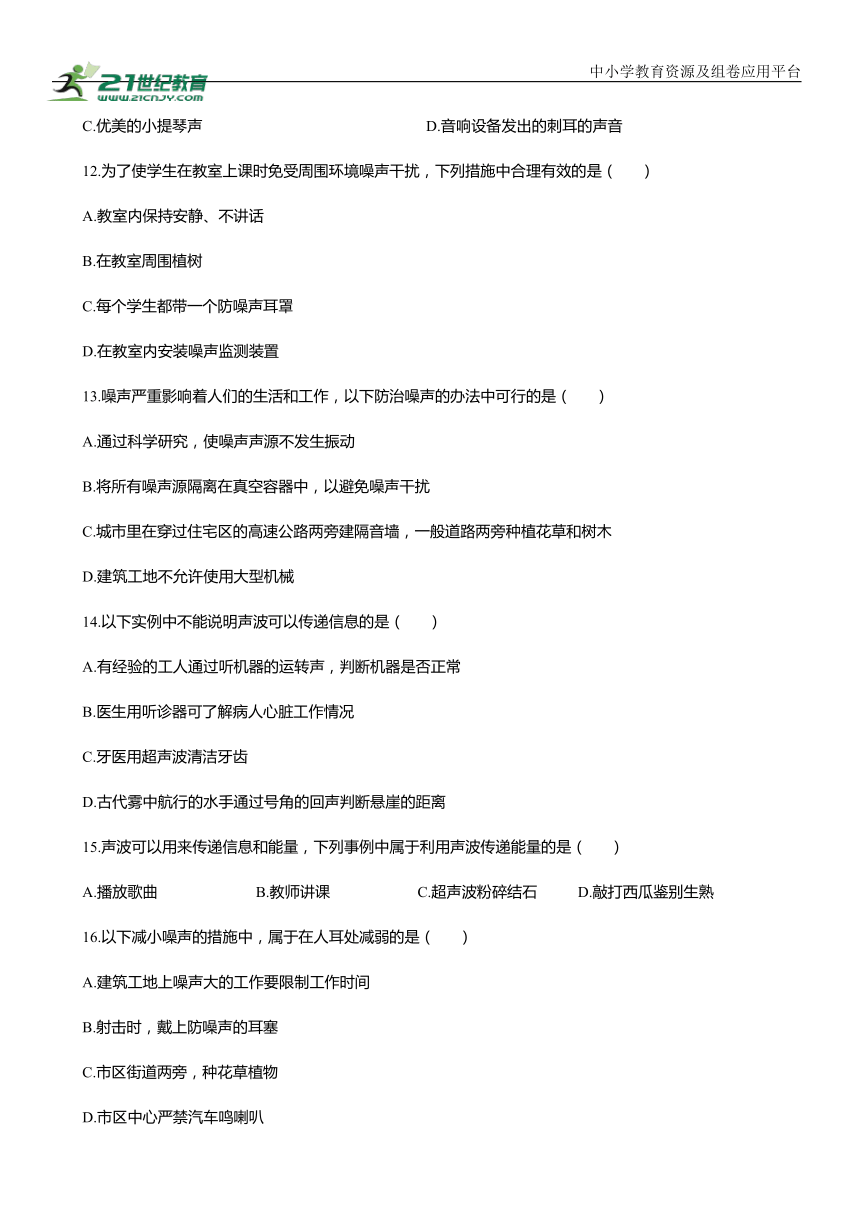 21世纪教育
www.21cnjy.com

中小学教育资源及组卷应用平台

C.优美的小提琴声　　　　　　　　　　D.音响设备发出的刺耳的声音

12.为了使学生在教室上课时免受周围环境噪声干扰，下列措施中合理有效的是（　　）

A.教室内保持安静、不讲话

B.在教室周围植树

C.每个学生都带一个防噪声耳罩

D.在教室内安装噪声监测装置

13.噪声严重影响着人们的生活和工作，以下防治噪声的办法中可行的是（　　）

A.通过科学研究，使噪声声源不发生振动

B.将所有噪声源隔离在真空容器中，以避免噪声干扰

C.城市里在穿过住宅区的高速公路两旁建隔音墙，一般道路两旁种植花草和树木

D.建筑工地不允许使用大型机械

14.以下实例中不能说明声波可以传递信息的是（　　）

A.有经验的工人通过听机器的运转声，判断机器是否正常

B.医生用听诊器可了解病人心脏工作情况

C.牙医用超声波清洁牙齿

D.古代雾中航行的水手通过号角的回声判断悬崖的距离

15.声波可以用来传递信息和能量，下列事例中属于利用声波传递能量的是（　　）

A.播放歌曲　　　　B.教师讲课　　　　C.超声波粉碎结石　　　D.敲打西瓜鉴别生熟

16.以下减小噪声的措施中，属于在人耳处减弱的是（　　）

A.建筑工地上噪声大的工作要限制工作时间

B.射击时，戴上防噪声的耳塞

C.市区街道两旁，种花草植物

D.市区中心严禁汽车鸣喇叭